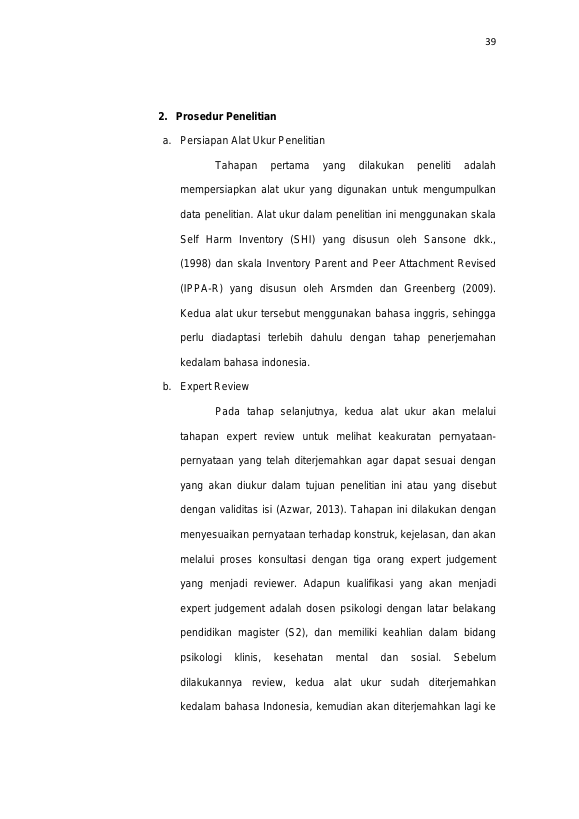 39

2. Prosedur Penelitian

a. Persiapan Alat Ukur Penelitian

Tahapan pertama yang dilakukan peneliti adalah mempersiapkan alat ukur yang digunakan untuk mengumpulkan data penelitian. Alat ukur dalam penelitian ini menggunakan skala Self Harm Inventory (SHI) yang disusun oleh Sansone dkk., (1998) dan skala Inventory Parent and Peer Attachment Revised (IPPA-R) yang disusun oleh Arsmden dan Greenberg (2009). Kedua alat ukur tersebut menggunakan bahasa inggris, sehingga perlu diadaptasi terlebih dahulu dengan tahap penerjemahan kedalam bahasa indonesia.

b. Expert Review

Pada tahap selanjutnya, kedua alat ukur akan melalui tahapan expert review untuk melihat keakuratan pernyataan-pernyataan yang telah diterjemahkan agar dapat sesuai dengan yang akan diukur dalam tujuan penelitian ini atau yang disebut dengan validitas isi (Azwar, 2013). Tahapan ini dilakukan dengan menyesuaikan pernyataan terhadap konstruk, kejelasan, dan akan melalui proses konsultasi dengan tiga orang expert judgement yang menjadi reviewer. Adapun kualifikasi yang akan menjadi expert judgement adalah dosen psikologi dengan latar belakang pendidikan magister (S2), dan memiliki keahlian dalam bidang psikologi klinis, kesehatan mental dan sosial. Sebelum dilakukannya review, kedua alat ukur sudah diterjemahkan kedalam bahasa Indonesia, kemudian akan diterjemahkan lagi ke